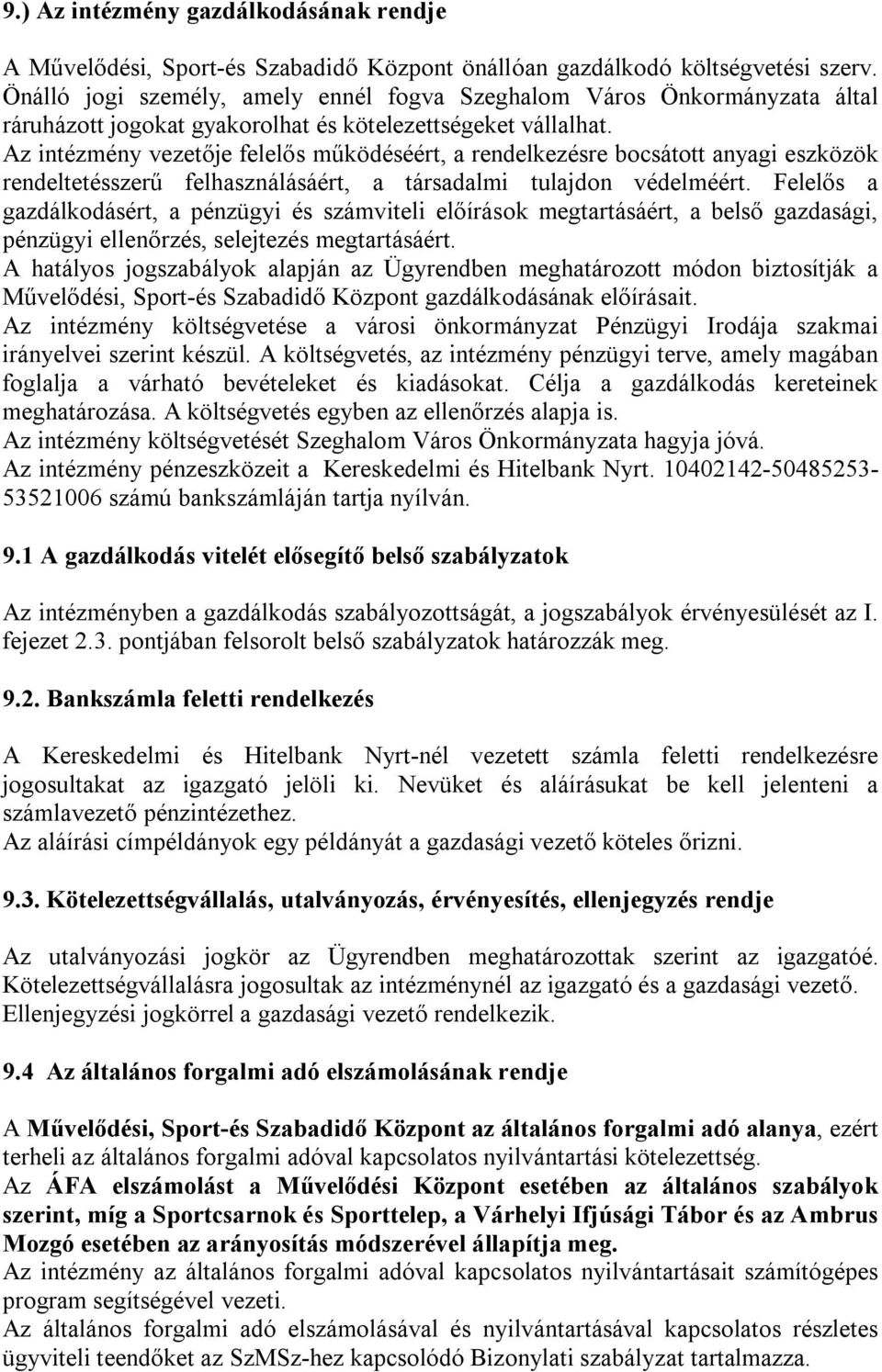 9.) Az intézmény gazdálkodásának rendje

A Művelődési, Sport-és Szabadidő Központ önállóan gazdálkodó költségvetési szerv. Önálló jogi személy, amely ennél fogva Szeghalom Város Önkormányzata által ráruházott jogokat gyakorolhat és kötelezettségeket vállalhat.
Az intézmény vezetője felelős működéséért, a rendelkezésre bocsátott anyagi eszközök rendeltetésszerű felhasználásáért, a társadalmi tulajdon védelméért. Felelős a gazdálkodásért, a pénzügyi és számviteli előírások megtartásáért, a belső gazdasági, pénzügyi ellenőrzés, selejtezés megtartásáért.
A hatályos jogszabályok alapján az Ügyrendben meghatározott módon biztosítják a Művelődési, Sport-és Szabadidő Központ gazdálkodásának előírásait.
Az intézmény költségvetése a városi önkormányzat Pénzügyi Irodája szakmai irányelvei szerint készül. A költségvetés, az intézmény pénzügyi terve, amely magában foglalja a várható bevételeket és kiadásokat. Célja a gazdálkodás kereteinek meghatározása. A költségvetés egyben az ellenőrzés alapja is.
Az intézmény költségvetését Szeghalom Város Önkormányzata hagyja jóvá.
Az intézmény pénzeszközeit a Kereskedelmi és Hitelbank Nyrt. 10402142-50485253-53521006 számú bankszámláján tartja nyílván.

9.1 A gazdálkodás vitelét elősegítő belső szabályzatok

Az intézményben a gazdálkodás szabályozottságát, a jogszabályok érvényesülését az I. fejezet 2.3. pontjában felsorolt belső szabályzatok határozzák meg.

9.2. Bankszámla feletti rendelkezés

A Kereskedelmi és Hitelbank Nyrt-nél vezetett számla feletti rendelkezésre jogosultakat az igazgató jelöli ki. Nevüket és aláírásukat be kell jelenteni a számlavezető pénzintézethez.
Az aláírási címpéldányok egy példányát a gazdasági vezető köteles őrizni.

9.3. Kötelezettségvállalás, utalványozás, érvényesítés, ellenjegyzés rendje

Az utalványozási jogkör az Ügyrendben meghatározottak szerint az igazgatóé. Kötelezettségvállalásra jogosultak az intézménynél az igazgató és a gazdasági vezető. Ellenjegyzési jogkörrel a gazdasági vezető rendelkezik.

9.4 Az általános forgalmi adó elszámolásának rendje

A Művelődési, Sport-és Szabadidő Központ az általános forgalmi adó alanya, ezért terheli az általános forgalmi adóval kapcsolatos nyilvántartási kötelezettség.
Az ÁFA elszámolást a Művelődési Központ esetében az általános szabályok szerint, míg a Sportcsarnok és Sporttelep, a Várhelyi Ifjúsági Tábor és az Ambrus Mozgó esetében az arányosítás módszerével állapítja meg.
Az intézmény az általános forgalmi adóval kapcsolatos nyilvántartásait számítógépes program segítségével vezeti.
Az általános forgalmi adó elszámolásával és nyilvántartásával kapcsolatos részletes ügyviteli teendőket az SzMSz-hez kapcsolódó Bizonylati szabályzat tartalmazza.